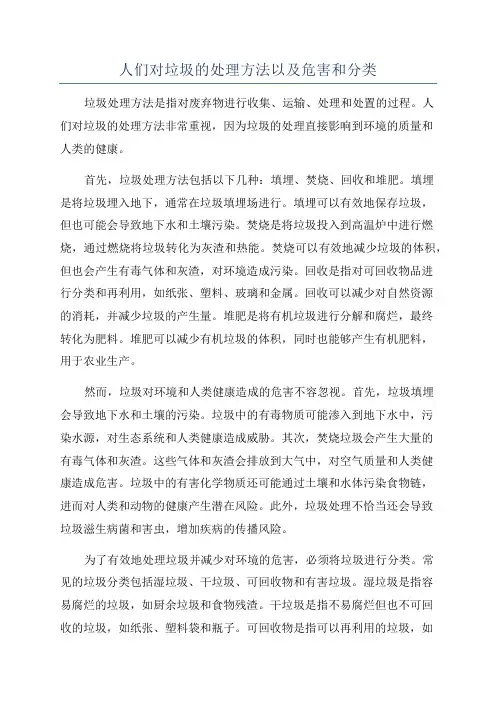 人们对垃圾的处理方法以及危害和分类

垃圾处理方法是指对废弃物进行收集、运输、处理和处置的过程。人们对垃圾的处理方法非常重视，因为垃圾的处理直接影响到环境的质量和人类的健康。

首先，垃圾处理方法包括以下几种：填埋、焚烧、回收和堆肥。填埋是将垃圾埋入地下，通常在垃圾填埋场进行。填埋可以有效地保存垃圾，但也可能会导致地下水和土壤污染。焚烧是将垃圾投入到高温炉中进行燃烧，通过燃烧将垃圾转化为灰渣和热能。焚烧可以有效地减少垃圾的体积，但也会产生有毒气体和灰渣，对环境造成污染。回收是指对可回收物品进行分类和再利用，如纸张、塑料、玻璃和金属。回收可以减少对自然资源的消耗，并减少垃圾的产生量。堆肥是将有机垃圾进行分解和腐烂，最终转化为肥料。堆肥可以减少有机垃圾的体积，同时也能够产生有机肥料，用于农业生产。

然而，垃圾对环境和人类健康造成的危害不容忽视。首先，垃圾填埋会导致地下水和土壤的污染。垃圾中的有毒物质可能渗入到地下水中，污染水源，对生态系统和人类健康造成威胁。其次，焚烧垃圾会产生大量的有毒气体和灰渣。这些气体和灰渣会排放到大气中，对空气质量和人类健康造成危害。垃圾中的有害化学物质还可能通过土壤和水体污染食物链，进而对人类和动物的健康产生潜在风险。此外，垃圾处理不恰当还会导致垃圾滋生病菌和害虫，增加疾病的传播风险。

为了有效地处理垃圾并减少对环境的危害，必须将垃圾进行分类。常见的垃圾分类包括湿垃圾、干垃圾、可回收物和有害垃圾。湿垃圾是指容易腐烂的垃圾，如厨余垃圾和食物残渣。干垃圾是指不易腐烂但也不可回收的垃圾，如纸张、塑料袋和瓶子。可回收物是指可以再利用的垃圾，如